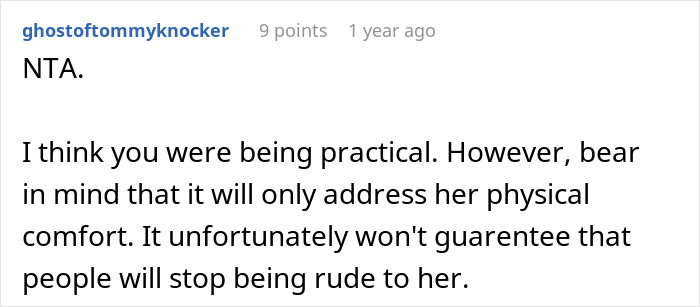 ghostoftommyknocker 9 points 1 year ago

NTA.

I think you were being practical. However, bear in mind that it will only address her physical comfort. It unfortunately won't guarentee that people will stop being rude to her.